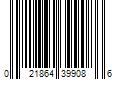 0 21864 39908 6